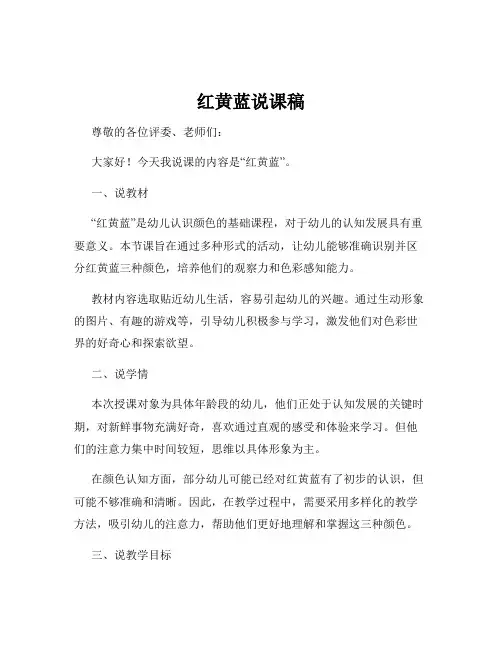 红黄蓝说课稿

尊敬的各位评委、老师们：

大家好！今天我说课的内容是“红黄蓝”。

一、说教材

“红黄蓝”是幼儿认识颜色的基础课程，对于幼儿的认知发展具有重要意义。本节课旨在通过多种形式的活动，让幼儿能够准确识别并区分红黄蓝三种颜色，培养他们的观察力和色彩感知能力。

教材内容选取贴近幼儿生活，容易引起幼儿的兴趣。通过生动形象的图片、有趣的游戏等，引导幼儿积极参与学习，激发他们对色彩世界的好奇心和探索欲望。

二、说学情

本次授课对象为具体年龄段的幼儿，他们正处于认知发展的关键时期，对新鲜事物充满好奇，喜欢通过直观的感受和体验来学习。但他们的注意力集中时间较短，思维以具体形象为主。

在颜色认知方面，部分幼儿可能已经对红黄蓝有了初步的认识，但可能不够准确和清晰。因此，在教学过程中，需要采用多样化的教学方法，吸引幼儿的注意力，帮助他们更好地理解和掌握这三种颜色。

三、说教学目标